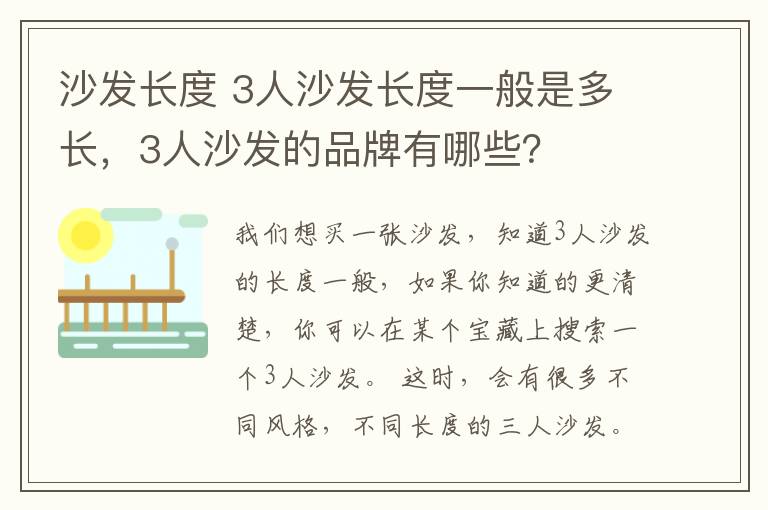 沙发长度 3人沙发长度一般是多长，3人沙发的品牌有哪些?

我们想买一张沙发，知道3人沙发的长度一般，如果你知道的更清楚，你可以在某个宝藏上搜索一个3人沙发。这时，会有很多不同风格，不同长度的三人沙发。